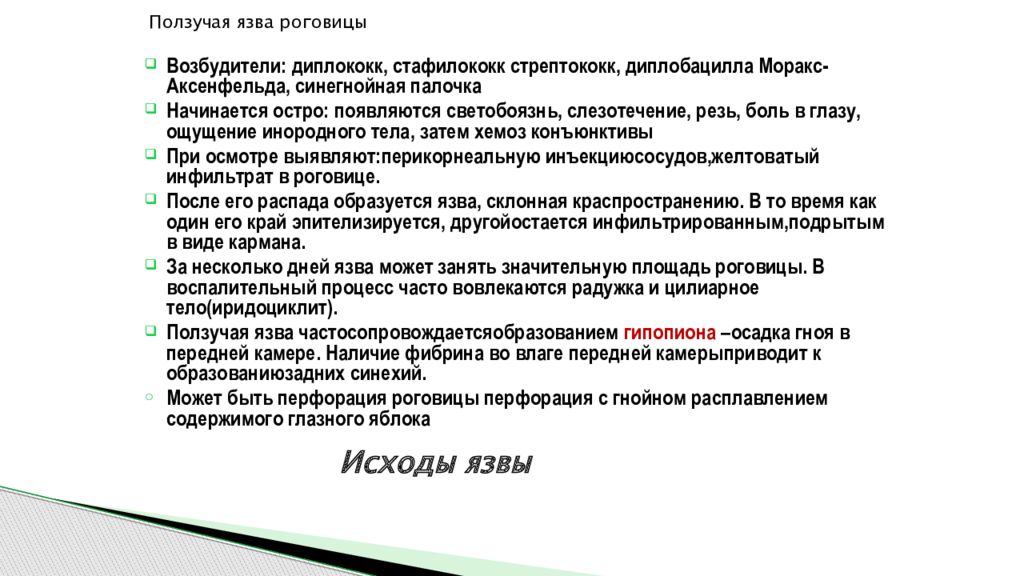 Ползучая язва роговицы

Возбудители: диплококк, стафилококк стрептококк, диплобацилла Моракс-Аксенфельда, синегнойная палочка

Начинается остро: появляются светобоязнь, слезотечение, резь, боль в глазу, ощущение инородного тела, затем хемоз конъюнктивы

При осмотре выявляют:перикорнеальную инъекциюсосудов,желтоватый инфильтрат в роговице.

После его распада образуется язва, склонная краспространению. В то время как один его край эпителизируется, другойостается инфильтрированным,подрытым в виде кармана.

За несколько дней язва может занять значительную площадь роговицы. В воспалительный процесс часто вовлекаются радужка и цилиарное тело(иридоциклит).

Ползучая язва частосопровождаетсяобразованием гипопиона –осадка гноя в передней камере. Наличие фибрина во влаге передней камерыприводит к образованиюзадних синехий.

Может быть перфорация роговицы перфорация с гнойном расплавлением содержимого глазного яблока

Исходы язвы